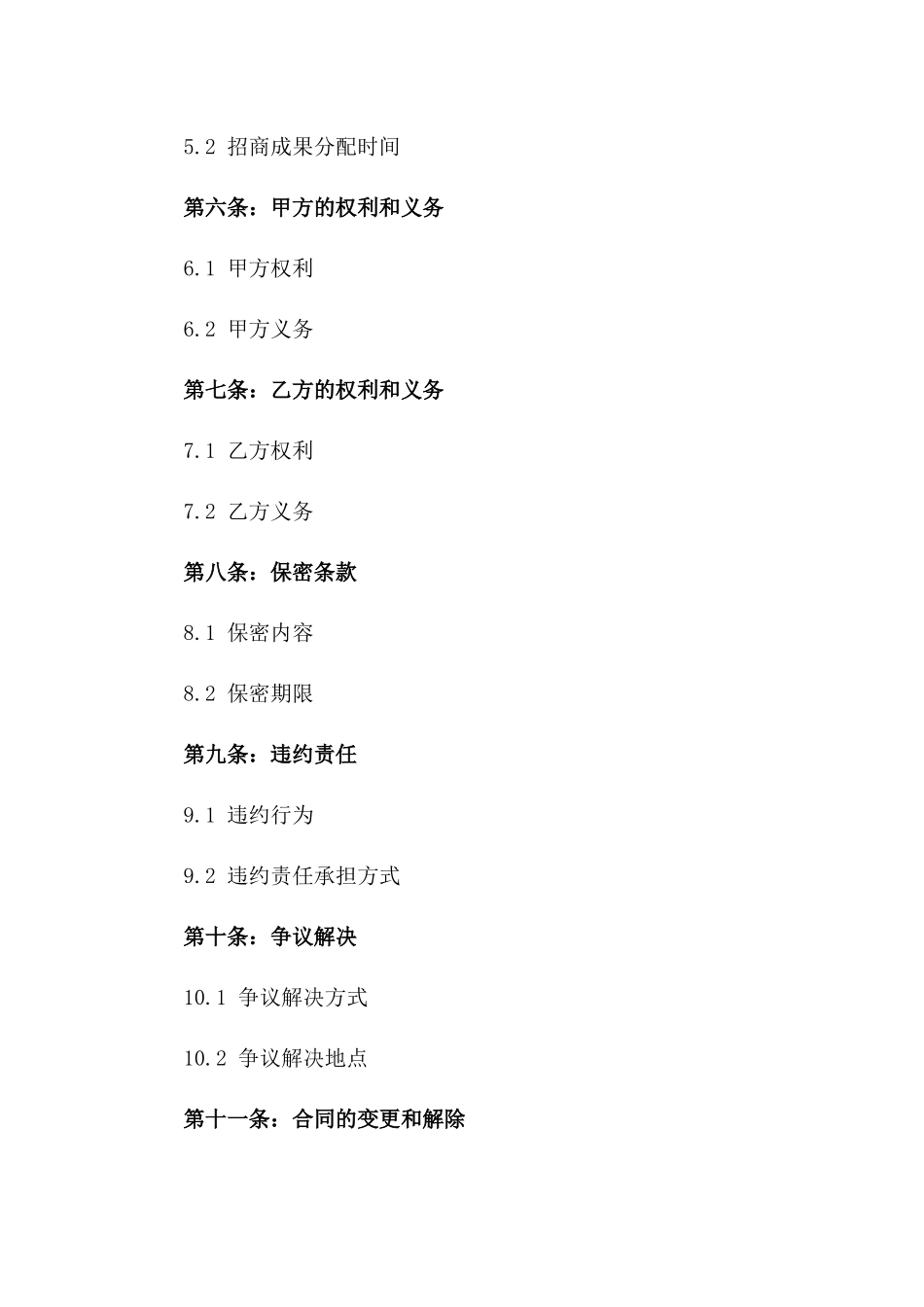 5.2 招商成果分配时间

第六条：甲方的权利和义务

6.1 甲方权利

6.2 甲方义务

第七条：乙方的权利和义务

7.1 乙方权利

7.2 乙方义务

第八条：保密条款

8.1 保密内容

8.2 保密期限

第九条：违约责任

9.1 违约行为

9.2 违约责任承担方式

第十条：争议解决

10.1 争议解决方式

10.2 争议解决地点

第十一条：合同的变更和解除